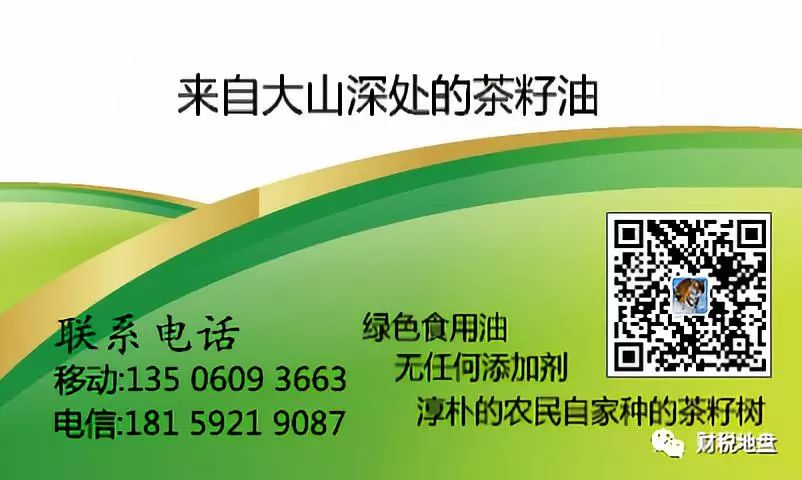 来自大山深处的茶籽油

联系电话
移动:135 0609 3663
电信:181 5921 9087

绿色食用油
无任何添加剂
淳朴的农民自家种的茶籽树

财税地盘